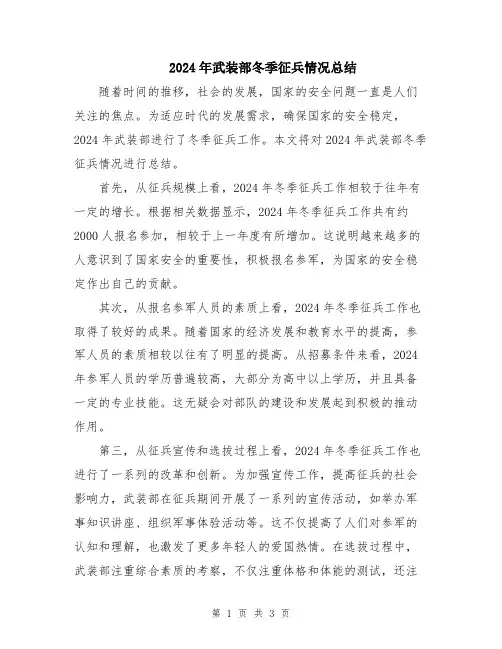 2024年武装部冬季征兵情况总结

随着时间的推移，社会的发展，国家的安全问题一直是人们关注的焦点。为适应时代的发展需求，确保国家的安全稳定，2024年武装部进行了冬季征兵工作。本文将对2024年武装部冬季征兵情况进行总结。

首先，从征兵规模上看，2024年冬季征兵工作相较于往年有一定的增长。根据相关数据显示，2024年冬季征兵工作共有约2000人报名参加，相较于上一年度有所增加。这说明越来越多的人意识到了国家安全的重要性，积极报名参军，为国家的安全稳定作出自己的贡献。

其次，从报名参军人员的素质上看，2024年冬季征兵工作也取得了较好的成果。随着国家的经济发展和教育水平的提高，参军人员的素质相较以往有了明显的提高。从招募条件来看，2024年参军人员的学历普遍较高，大部分为高中以上学历，并且具备一定的专业技能。这无疑会对部队的建设和发展起到积极的推动作用。

第三，从征兵宣传和选拔过程上看，2024年冬季征兵工作也进行了一系列的改革和创新。为加强宣传工作，提高征兵的社会影响力，武装部在征兵期间开展了一系列的宣传活动，如举办军事知识讲座、组织军事体验活动等。这不仅提高了人们对参军的认知和理解，也激发了更多年轻人的爱国热情。在选拔过程中，武装部注重综合素质的考察，不仅注重体格和体能的测试，还注

第 1 页 共 3 页